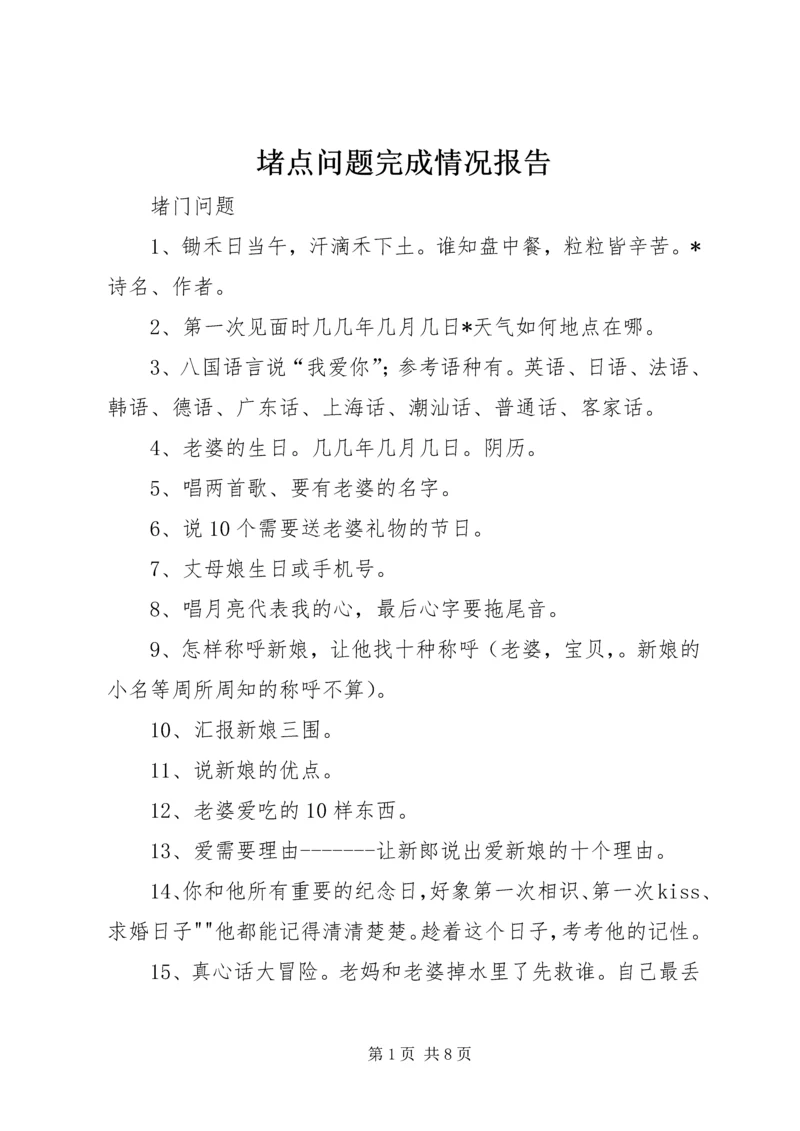 堵点问题完成情况报告

堵门问题

1、锄禾日当午，汗滴禾下土。谁知盘中餐，粒粒皆辛苦。*诗名、作者。

2、第一次见面时几几年几月几日*天气如何地点在哪。

3、八国语言说“我爱你”；参考语种有。英语、日语、法语、韩语、德语、广东话、上海话、潮汕话、普通话、客家话。

4、老婆的生日。几几年几月几日。阴历。

5、唱两首歌、要有老婆的名字。

6、说10个需要送老婆礼物的节日。

7、丈母娘生日或手机号。

8、唱月亮代表我的心，最后心字要拖尾音。

9、怎样称呼新娘，让他找十种称呼（老婆，宝贝,。新娘的小名等周所周知的称呼不算)。

10、汇报新娘三围。

11、说新娘的优点。

12、老婆爱吃的10样东西。

13、爱需要理由--------让新郎说出爱新娘的十个理由。

14、你和他所有重要的纪念日,好象第一次相识、第一次kiss、求婚日子""他都能记得清清楚楚。趁着这个日子,考考他的记性。

15、真心话大冒险。老妈和老婆掉水里了先救谁。自己最丢

第1页 共8页